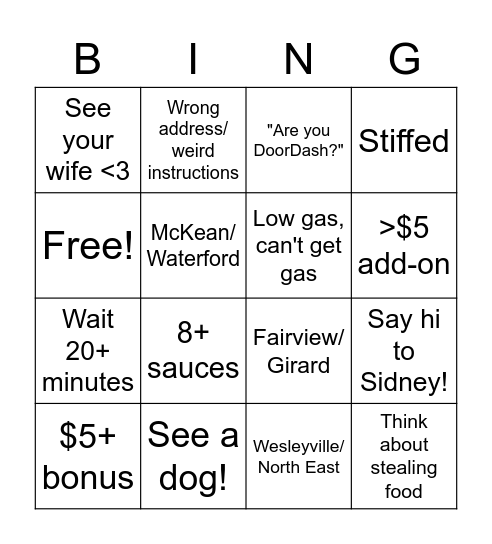 | B | I | N | G |
|---|---|---|---|
| See your wife <3 | Wrong address/ weird instructions | "Are you DoorDash?" | Stiffed |
| Free! | McKean/ Waterford | Low gas, can't get gas | >$5 add-on |
| Wait 20+ minutes | 8+ sauces | Fairview/ Girard | Say hi to Sidney! |
| $5+ bonus | See a dog! | Wesleyville/ North East | Think about stealing food |